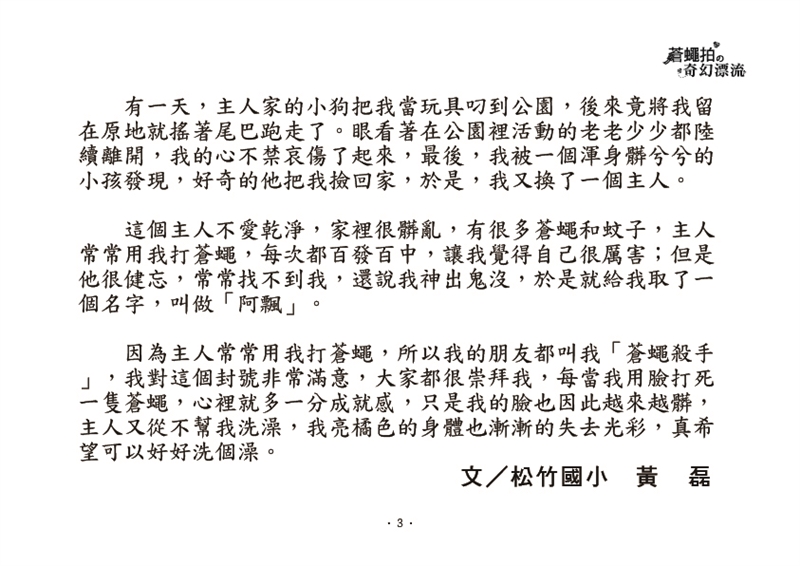 蒼蠅拍の奇幻漂流

有一天，主人家的小狗把我當玩具叼到公園，後來竟將我留在原地就搖著尾巴跑走了。眼看著在公園裡活動的老老少少都陸續離開，我的心不禁哀傷了起來，最後，我被一個渾身髒兮兮的小孩發現，好奇的他把我撿回家，於是，我又換了一個主人。

這個主人不愛乾淨，家裡很髒亂，有很多蒼蠅和蚊子，主人常常用我打蒼蠅，每次都百發百中，讓我覺得自己很厲害；但是他很健忘，常常找不到我，還說我神出鬼沒，於是就給我取了一個名字，叫做「阿飄」。

因為主人常常用我打蒼蠅，所以我的朋友都叫我「蒼蠅殺手」，我對這個封號非常滿意，大家都很崇拜我，每當我用臉打死一隻蒼蠅，心裡就多一分成就感，只是我的臉也因此越來越髒，主人又從不幫我洗澡，我亮橘色的身體也漸漸的失去光彩，真希望可以好好洗個澡。

文／松竹國小　黃　磊

· 3 ·